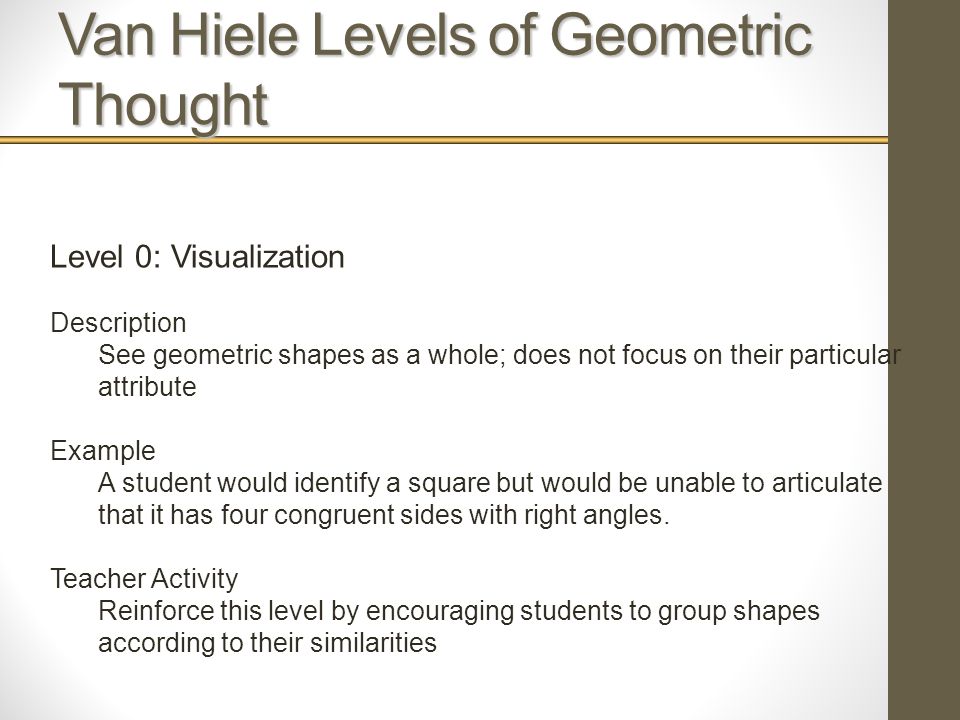 Van Hiele Levels of Geometric Thought

Level 0: Visualization

Description
See geometric shapes as a whole; does not focus on their particular attribute

Example
A student would identify a square but would be unable to articulate that it has four congruent sides with right angles.

Teacher Activity
Reinforce this level by encouraging students to group shapes according to their similarities